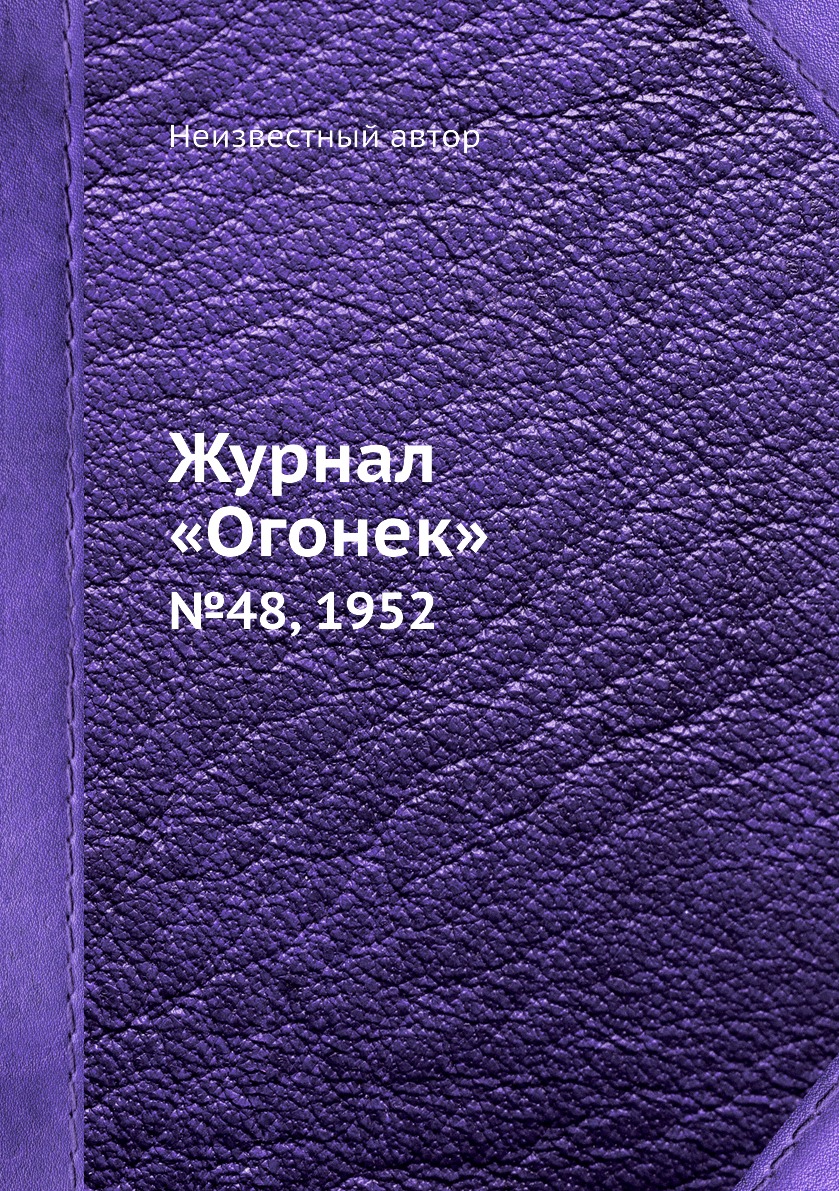 Неизвестный автор

Журнал «Огонек»

№48, 1952